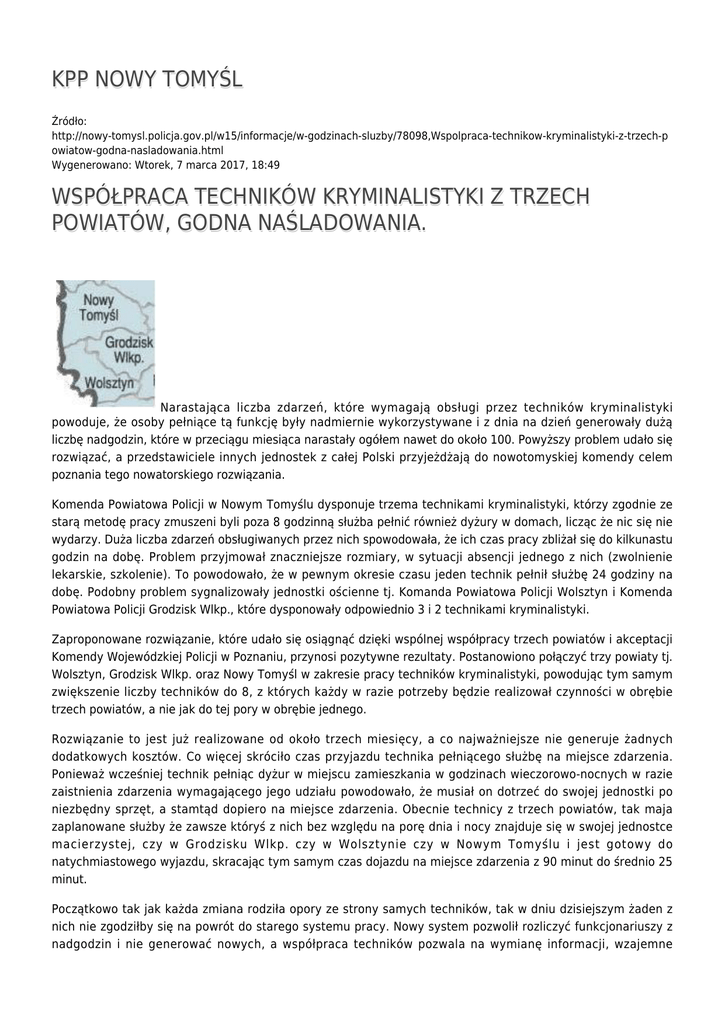 KPP NOWY TOMYŚL

Źródło:
http://nowy-tomysl.policja.gov.pl/w15/informacje/w-godzinach-sluzby/78098,Wspolpraca-technikow-kryminalistyki-z-trzech-powiatow-godna-nasladowania.html
Wygenerowano: Wtorek, 7 marca 2017, 18:49

WSPÓŁPRACA TECHNIKÓW KRYMINALISTYKI Z TRZECH POWIATÓW, GODNA NAŚLADOWANIA.

Nowy Tomyśl
Grodzisk Wlkp.
Wolsztyn

Narastająca liczba zdarzeń, które wymagają obsługi przez techników kryminalistyki powoduje, że osoby pełniące tą funkcję były nadmiernie wykorzystywane i z dnia na dzień generowały dużą liczbę nadgodzin, które w przeciągu miesiąca narastały ogółem nawet do około 100. Powyższy problem udało się rozwiązać, a przedstawiciele innych jednostek z całej Polski przyjeżdżają do nowotomyskiej komendy celem poznania tego nowatorskiego rozwiązania.

Komenda Powiatowa Policji w Nowym Tomyślu dysponuje trzema technikami kryminalistyki, którzy zgodnie ze starą metodę pracy zmuszeni byli poza 8 godzinną służba pełnić również dyżury w domach, licząc że nic się nie wydarzy. Duża liczba zdarzeń obsługiwanych przez nich spowodowała, że ich czas pracy zbliżał się do kilkunastu godzin na dobę. Problem przyjmował znaczniejsze rozmiary, w sytuacji absencji jednego z nich (zwolnienie lekarskie, szkolenie). To powodowało, że w pewnym okresie czasu jeden technik pełnił służbę 24 godziny na dobę. Podobny problem sygnalizowały jednostki ościenne tj. Komenda Powiatowa Policji Wolsztyn i Komenda Powiatowa Policji Grodzisk Wlkp., które dysponowały odpowiednio 3 i 2 technikami kryminalistyki.

Zaproponowane rozwiązanie, które udało się osiągnąć dzięki wspólnej współpracy trzech powiatów i akceptacji Komendy Wojewódzkiej Policji w Poznaniu, przynosi pozytywne rezultaty. Postanowiono połączyć trzy powiaty tj. Wolsztyn, Grodzisk Wlkp. oraz Nowy Tomyśl w zakresie pracy techników kryminalistyki, powodując tym samym zwiększenie liczby techników do 8, z których każdy w razie potrzeby będzie realizował czynności w obrębie trzech powiatów, a nie jak do tej pory w obrębie jednego.

Rozwiązanie to jest już realizowane od około trzech miesięcy, a co najważniejsze nie generuje żadnych dodatkowych kosztów. Co więcej skróciło czas przyjazdu technika pełniącego służbę na miejsce zdarzenia. Ponieważ wcześniej technik pełniąc dyżur w miejscu zamieszkania w godzinach wieczorowo-nocnych w razie zaistnienia zdarzenia wymagającego jego udziału powodowało, że musiał on dotrzeć do swojej jednostki po niezbędny sprzęt, a stamtąd dopiero na miejsce zdarzenia. Obecnie technicy z trzech powiatów, tak maja zaplanowane służby że zawsze któryś z nich bez względu na porę dnia i nocy znajduje się w swojej jednostce macierzystej, czy w Grodzisku Wlkp. czy w Wolsztynie czy w Nowym Tomyślu i jest gotowy do natychmiastowego wyjazdu, skracając tym samym czas dojazdu na miejsce zdarzenia z 90 minut do średnio 25 minut.

Początkowo tak jak każda zmiana rodziła opory ze strony samych techników, tak w dniu dzisiejszym żaden z nich nie zgodziłby się na powrót do starego systemu pracy. Nowy system pozwolił rozliczyć funkcjonariuszy z nadgodzin i nie generować nowych, a współpraca techników pozwala na wymianę informacji, wzajemne